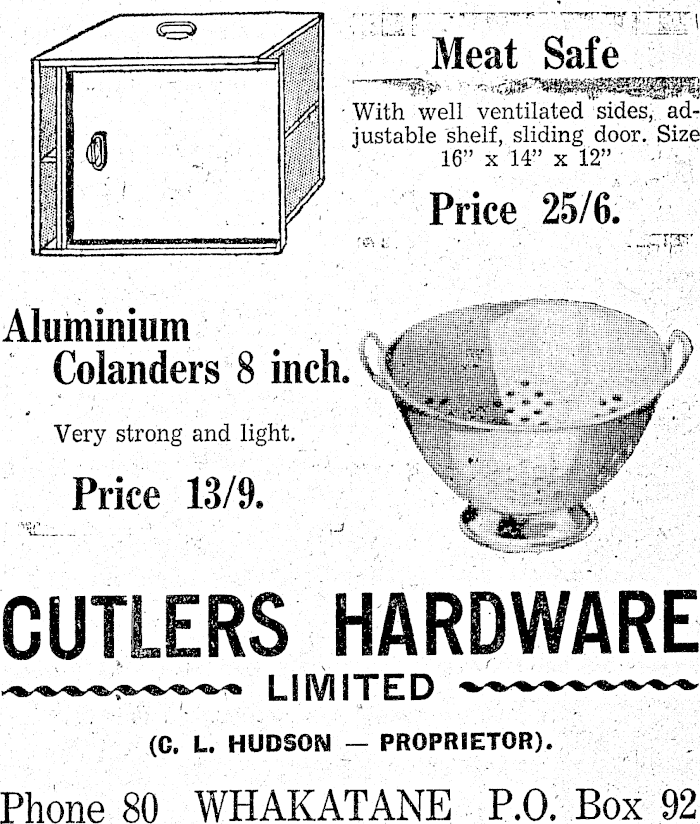 Meat Safe

With well ventilated sides, adjustable shelf, sliding door. Size 16" x 14" x 12"

Price 25/6.

Aluminium
Colanders 8 inch.

Very strong and light.

Price 13/9.

CUTLERS HARDWARE
LIMITED

(C. L. HUDSON — PROPRIETOR).

Phone 80 WHAKATANE P.O. Box 92